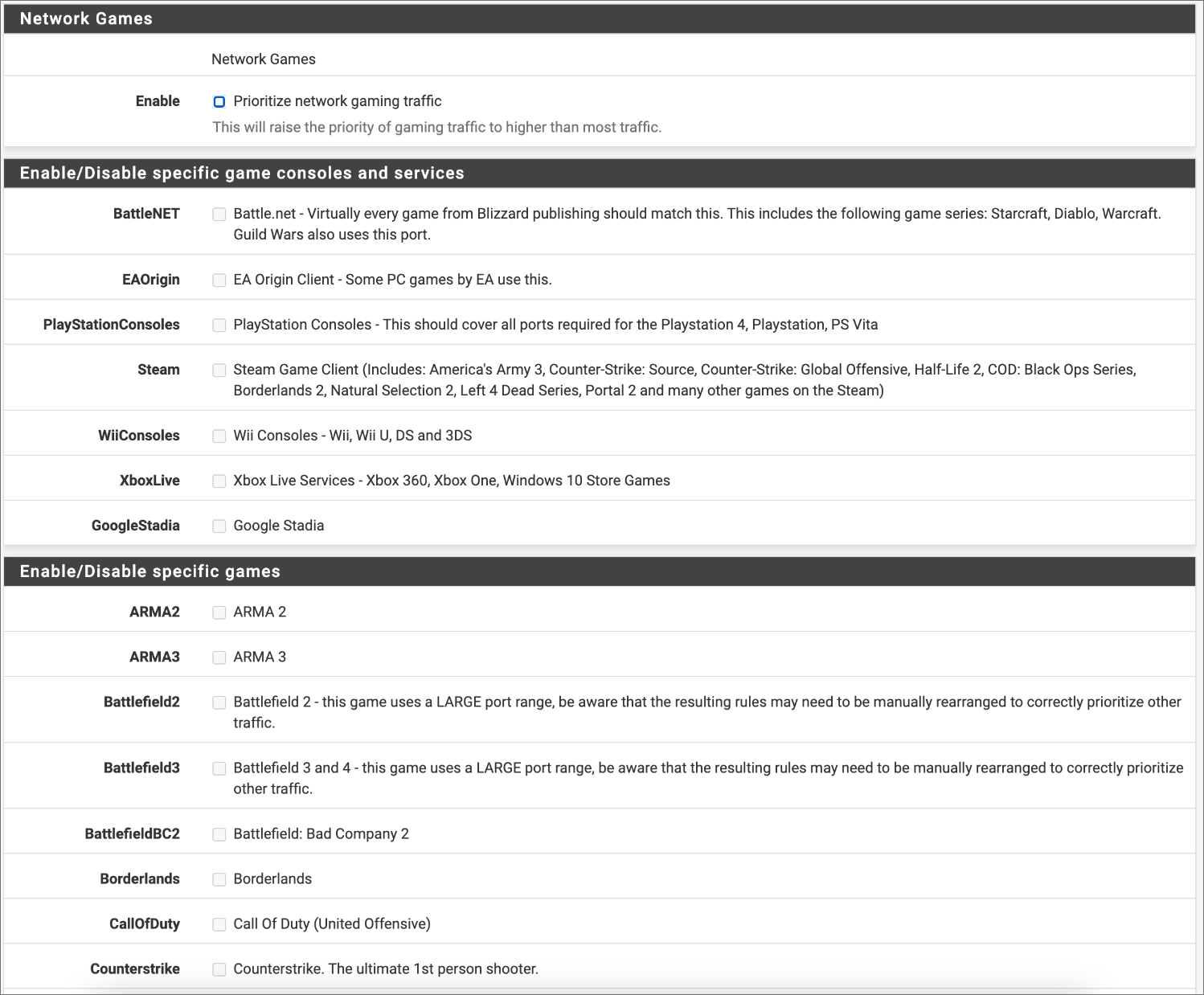 Network Games

Network Games

Enable Prioritize network gaming traffic
This will raise the priority of gaming traffic to higher than most traffic.

Enable/Disable specific game consoles and services

BattleNET Battle.net - Virtually every game from Blizzard publishing should match this. This includes the following game series: Starcraft, Diablo, Warcraft. Guild Wars also uses this port.

EAOrigin EA Origin Client - Some PC games by EA use this.

PlayStationConsoles PlayStation Consoles - This should cover all ports required for the Playstation 4, Playstation, PS Vita

Steam Steam Game Client (Includes: America's Army 3, Counter-Strike: Source, Counter-Strike: Global Offensive, Half-Life 2, COD: Black Ops Series, Borderlands 2, Natural Selection 2, Left 4 Dead Series, Portal 2 and many other games on the Steam)

WiiConsoles Wii Consoles - Wii, Wii U, DS and 3DS

XboxLive Xbox Live Services - Xbox 360, Xbox One, Windows 10 Store Games

GoogleStadia Google Stadia

Enable/Disable specific games

ARMA2 ARMA 2

ARMA3 ARMA 3

Battlefield2 Battlefield 2 - this game uses a LARGE port range, be aware that the resulting rules may need to be manually rearranged to correctly prioritize other traffic.

Battlefield3 Battlefield 3 and 4 - this game uses a LARGE port range, be aware that the resulting rules may need to be manually rearranged to correctly prioritize other traffic.

BattlefieldBC2 Battlefield: Bad Company 2

Borderlands Borderlands

CallOfDuty Call Of Duty (United Offensive)

Counterstrike Counterstrike. The ultimate 1st person shooter.